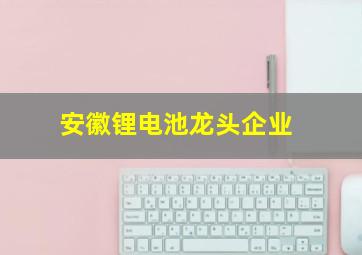 安徽锂电池龙头企业